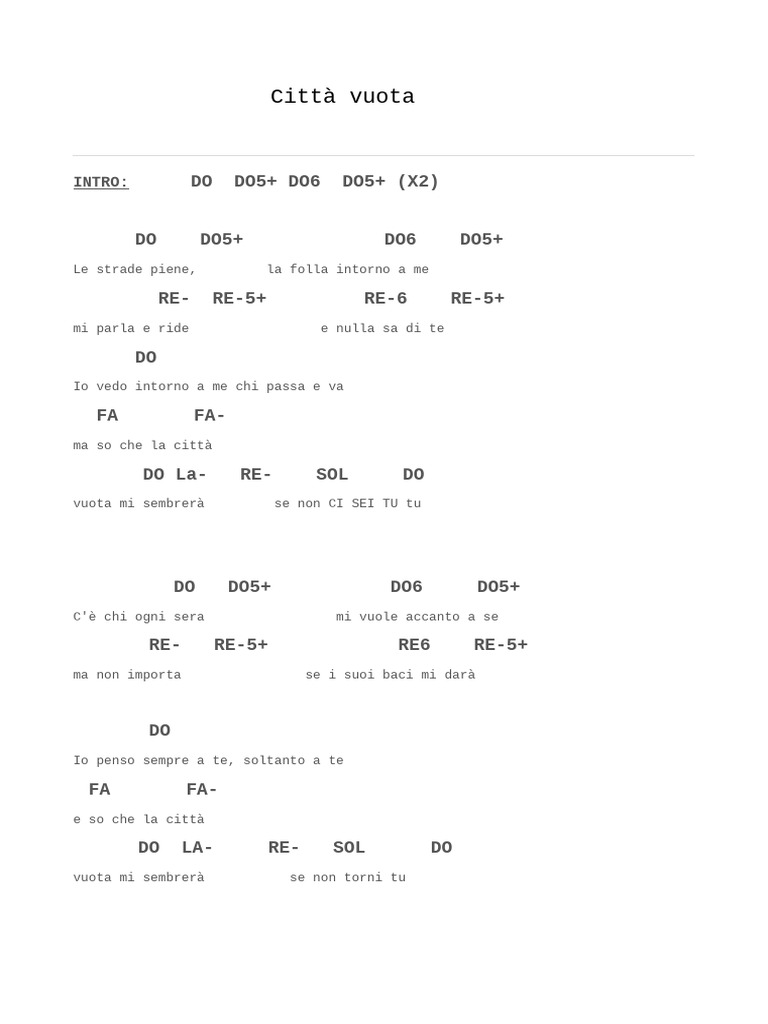 Città vuota

INTRO: DO DO5+ DO6 DO5+ (X2)

DO DO5+ DO6 DO5+
Le strade piene, la folla intorno a me
RE- RE-5+ RE-6 RE-5+
mi parla e ride e nulla sa di te
DO
Io vedo intorno a me chi passa e va
FA FA-
ma so che la città
DO La- RE- SOL DO
vuota mi sembrerà se non CI SEI TU tu

DO DO5+ DO6 DO5+
C'è chi ogni sera mi vuole accanto a se
RE- RE-5+ RE6 RE-5+
ma non importa se i suoi baci mi darà

DO
Io penso sempre a te, soltanto a te
FA FA-
e so che la città
DO LA- RE- SOL DO
vuota mi sembrerà se non torni tu